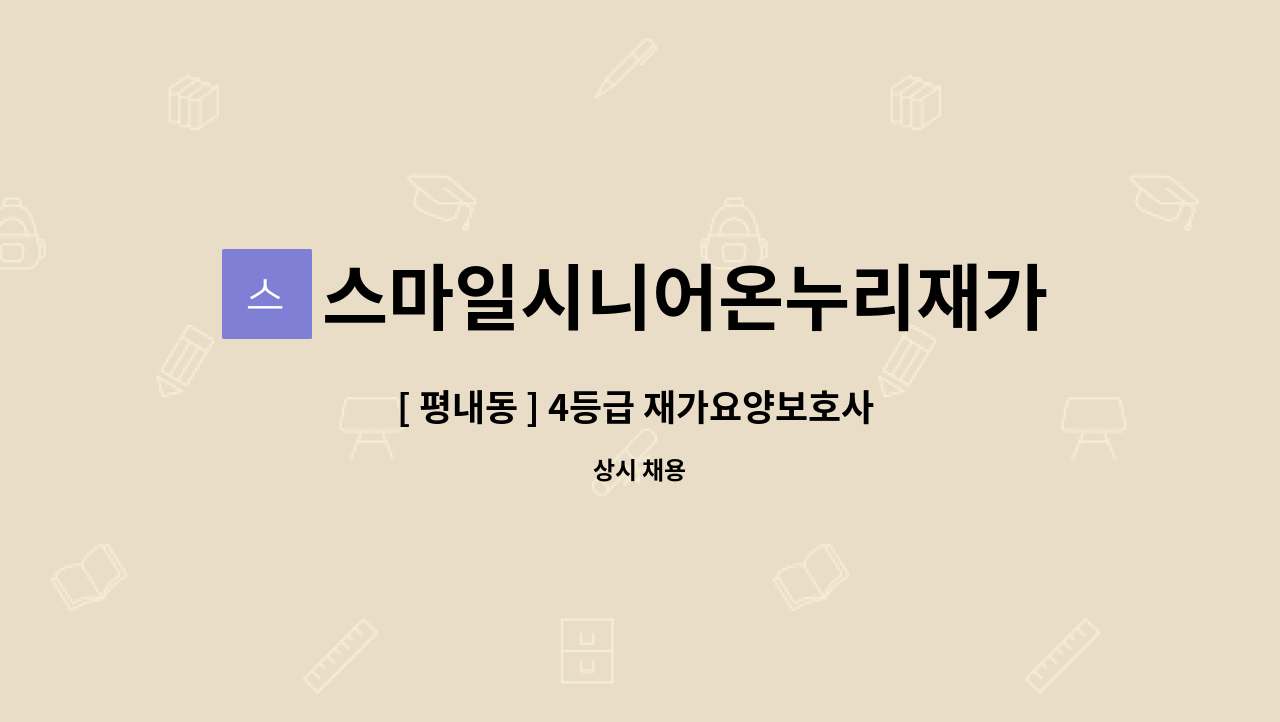 스

스마일시니어온누리재가

[ 평내동 ] 4등급 재가요양보호사

상시 채용